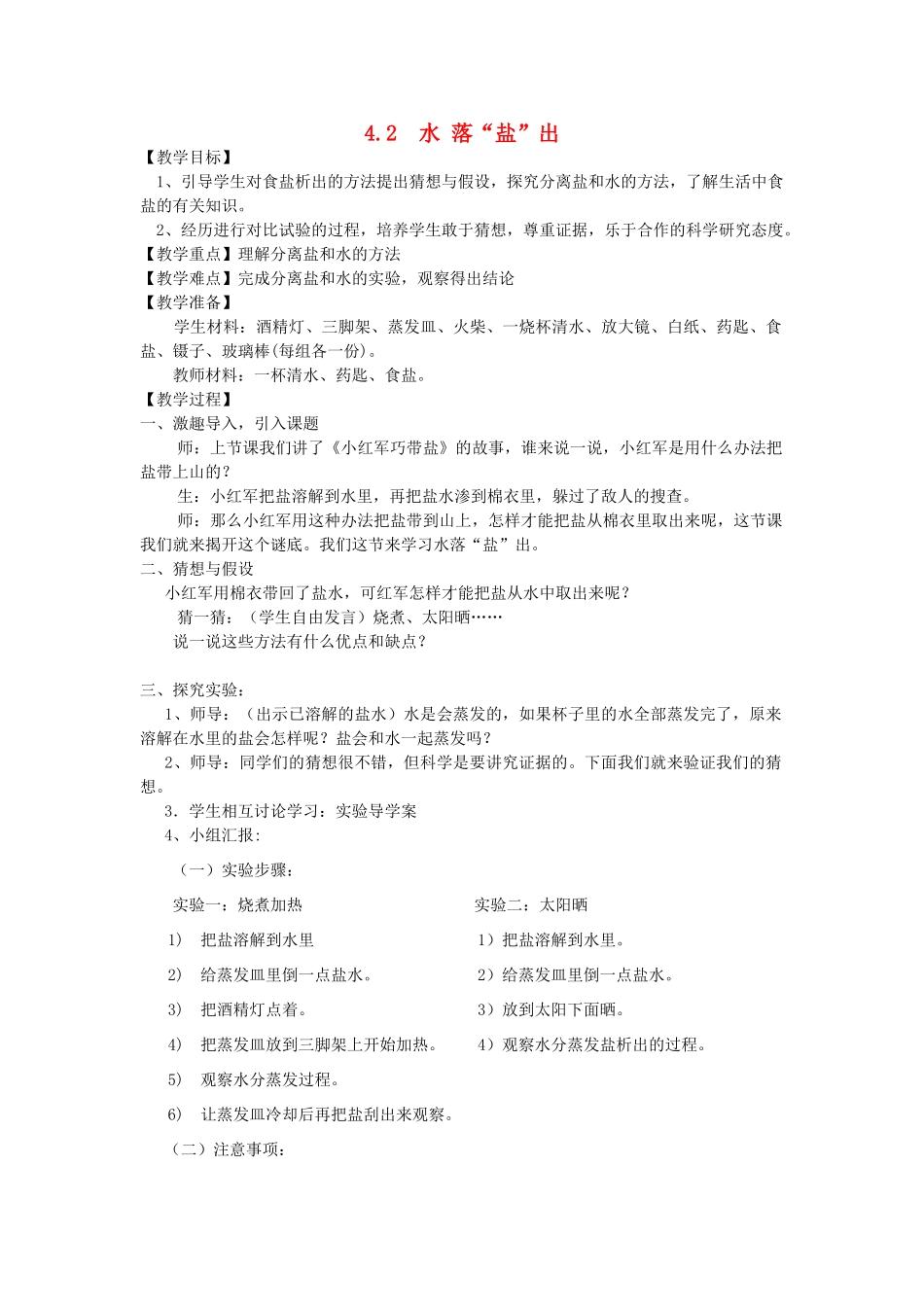 4.2 水 落“盐”出

【教学目标】

1、引导学生对食盐析出的方法提出猜想与假设，探究分离盐和水的方法，了解生活中食盐的有关知识。

2、经历进行对比试验的过程，培养学生敢于猜想，尊重证据，乐于合作的科学研究态度。

【教学重点】理解分离盐和水的方法

【教学难点】完成分离盐和水的实验，观察得出结论

【教学准备】

学生材料：酒精灯、三脚架、蒸发皿、火柴、一烧杯清水、放大镜、白纸、药匙、食盐、镊子、玻璃棒(每组各一份)。

教师材料：一杯清水、药匙、食盐。

【教学过程】

一、激趣导入，引入课题

师：上节课我们讲了《小红军巧带盐》的故事，谁来说一说，小红军是用什么办法把盐带上山的？

生：小红军把盐溶解到水里，再把盐水渗到棉衣里，躲过了敌人的搜查。

师：那么小红军用这种办法把盐带到山上，怎样才能把盐从棉衣里取出来呢，这节课我们就来揭开这个谜底。我们这节来学习水落“盐”出。

二、猜想与假设

小红军用棉衣带回了盐水，可红军怎样才能把盐从水中取出来呢？

猜一猜：（学生自由发言）烧煮、太阳晒……

说一说这些方法有什么优点和缺点？

三、探究实验：

1、师导：（出示已溶解的盐水）水是会蒸发的，如果杯子里的水全部蒸发完了，原来溶解在水里的盐会怎样呢？盐会和水一起蒸发吗？

2、师导：同学们的猜想很不错，但科学是要讲究证据的。下面我们就来验证我们的猜想。

3．学生相互讨论学习：实验导学案

4、小组汇报:

（一）实验步骤：

实验一：烧煮加热

1） 把盐溶解到水里

2） 给蒸发皿里倒一点盐水。

3） 把酒精灯点着。

4） 把蒸发皿放到三脚架上开始加热。

5） 观察水分蒸发过程。

6） 让蒸发皿冷却后再把盐刮出来观察。

实验二：太阳晒

1）把盐溶解到水里。

2）给蒸发皿里倒一点盐水。

3）放到太阳下面晒。

4）观察水分蒸发盐析出的过程。

（二）注意事项：